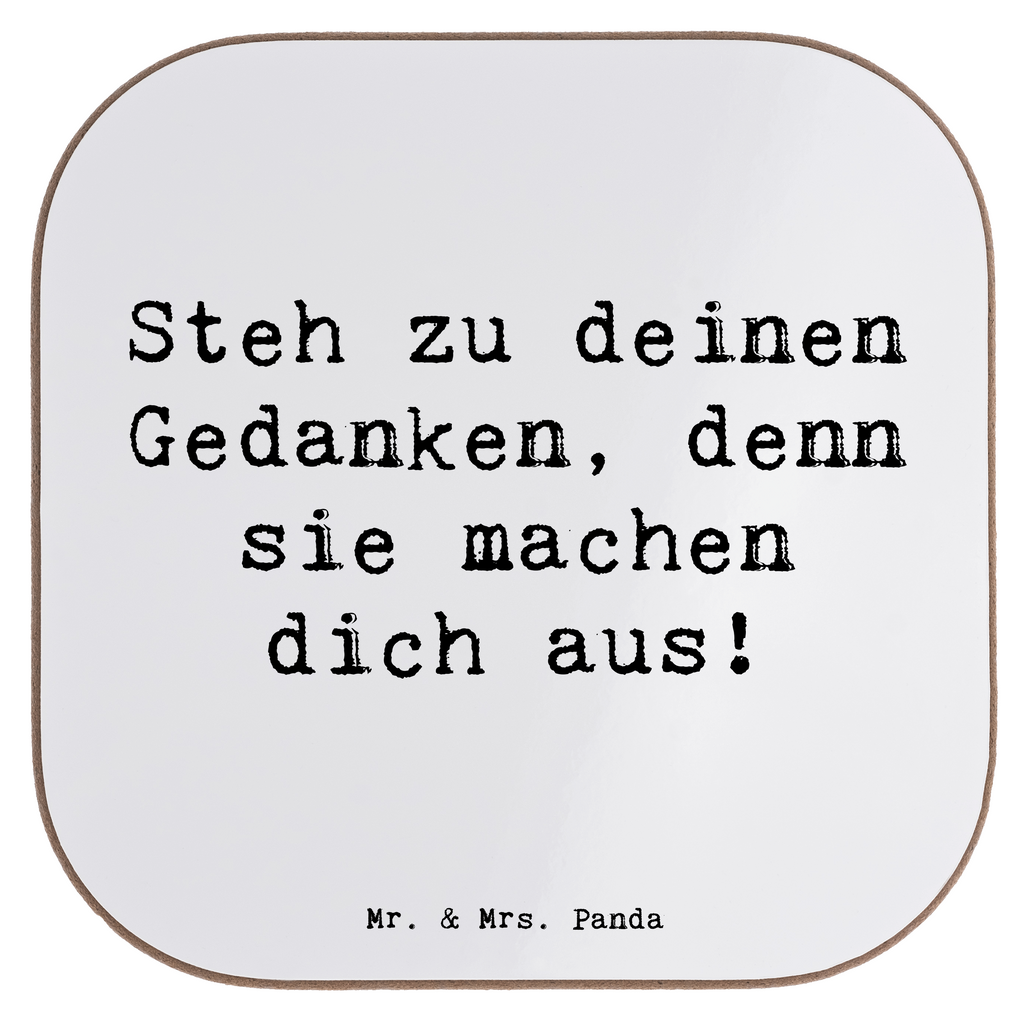 Steh zu deinen Gedanken, denn sie machen dich aus!

Mr. & Mrs. Panda